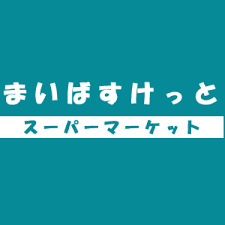 まいばすけっと
スーパーマーケット